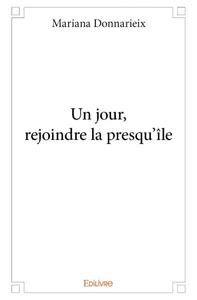 Mariana Donnarieix

Un jour,
rejoindre la presqu'île

Edilivre